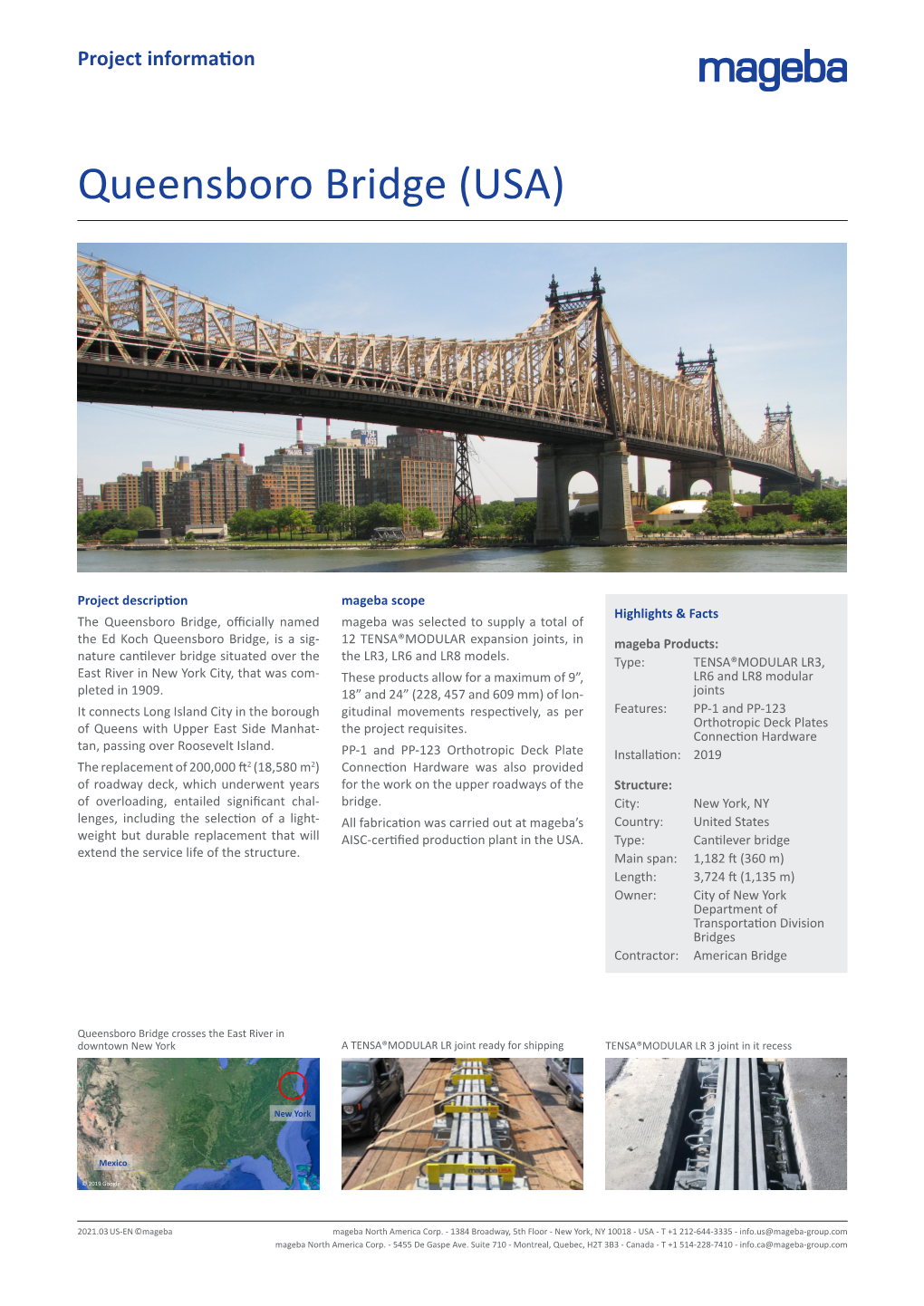 Project information

mageba

Queensboro Bridge (USA)

Project description

The Queensboro Bridge, officially named the Ed Koch Queensboro Bridge, is a signature cantilever bridge situated over the East River in New York City, that was completed in 1909.

It connects Long Island City in the borough of Queens with Upper East Side Manhattan, passing over Roosevelt Island.

The replacement of 200,000 ft$^2$ (18,580 m$^2$) of roadway deck, which underwent years of overloading, entailed significant challenges, including the selection of a lightweight but durable replacement that will extend the service life of the structure.

mageba scope

mageba was selected to supply a total of 12 TENSA®MODULAR expansion joints, in the LR3, LR6 and LR8 models.

These products allow for a maximum of 9”, 18” and 24” (228, 457 and 609 mm) of longitudinal movements respectively, as per the project requisites.

PP-1 and PP-123 Orthotropic Deck Plate Connection Hardware was also provided for the work on the upper roadways of the bridge.

All fabrication was carried out at mageba’s AISC-certified production plant in the USA.

Highlights & Facts

mageba Products:

| Type: | TENSA®MODULAR LR3, LR6 and LR8 modular joints |
|---|---|
| Features: | PP-1 and PP-123 Orthotropic Deck Plates Connection Hardware |
| Installation: | 2019 |

Structure:

| City: | New York, NY |
|---|---|
| Country: | United States |
| Type: | Cantilever bridge |
| Main span: | 1,182 ft (360 m) |
| Length: | 3,724 ft (1,135 m) |
| Owner: | City of New York Department of Transportation Division Bridges |
| Contractor: | American Bridge |

Queensboro Bridge crosses the East River in downtown New York

New York
Mexico
© 2019 Google

A TENSA®MODULAR LR joint ready for shipping

mageba USA

TENSA®MODULAR LR 3 joint in it recess

2021.03 US-EN ©mageba

mageba North America Corp. - 1384 Broadway, 5th Floor - New York, NY 10018 - USA - T +1 212-644-3335 - info.us@mageba-group.com
mageba North America Corp. - 5455 De Gaspe Ave. Suite 710 - Montreal, Quebec, H2T 3B3 - Canada - T +1 514-228-7410 - info.ca@mageba-group.com